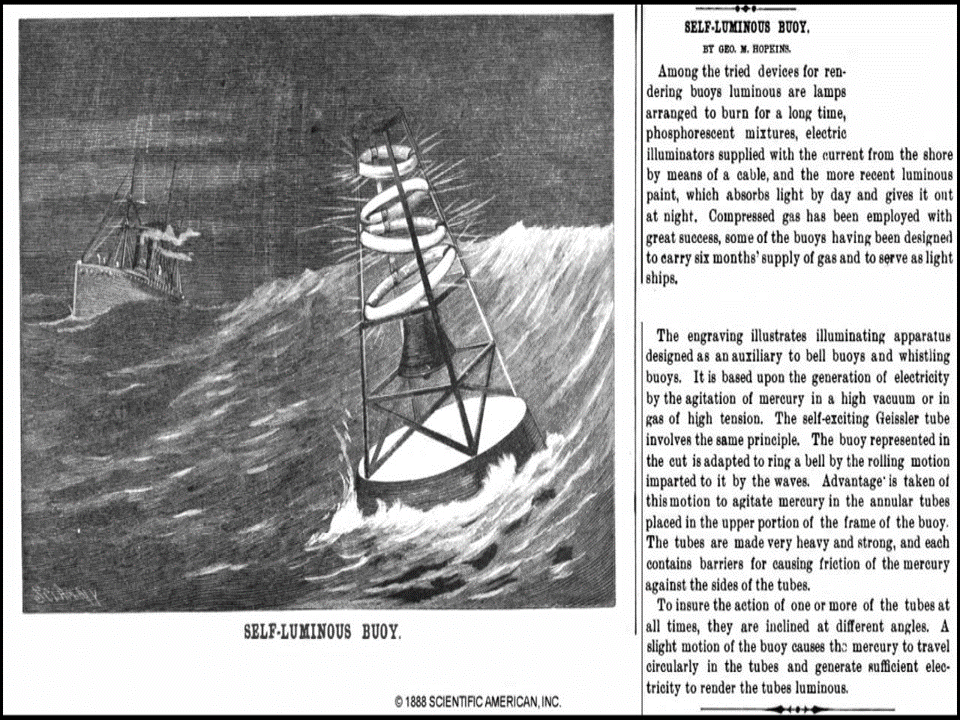 SELF-LUMINOUS BUOY.

© 1888 SCIENTIFIC AMERICAN, INC.

SELF-LUMINOUS BUOY.

BY GEO. M. HOPKINS.

Among the tried devices for rendering buoys luminous are lamps arranged to burn for a long time, phosphorescent mixtures, electric illuminators supplied with the current from the shore by means of a cable, and the more recent luminous paint, which absorbs light by day and gives it out at night. Compressed gas has been employed with great success, some of the buoys having been designed to carry six months' supply of gas and to serve as light ships.

The engraving illustrates illuminating apparatus designed as an auxiliary to bell buoys and whistling buoys. It is based upon the generation of electricity by the agitation of mercury in a high vacuum or in gas of high tension. The self-exciting Geissler tube involves the same principle. The buoy represented in the cut is adapted to ring a bell by the rolling motion imparted to it by the waves. Advantage is taken of this motion to agitate mercury in the annular tubes placed in the upper portion of the frame of the buoy. The tubes are made very heavy and strong, and each contains barriers for causing friction of the mercury against the sides of the tubes.

To insure the action of one or more of the tubes at all times, they are inclined at different angles. A slight motion of the buoy causes the mercury to travel circularly in the tubes and generate sufficient electricity to render the tubes luminous.